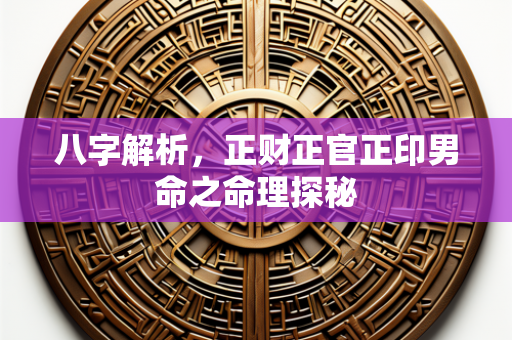 八字解析，正财正官正印男命之命理探秘